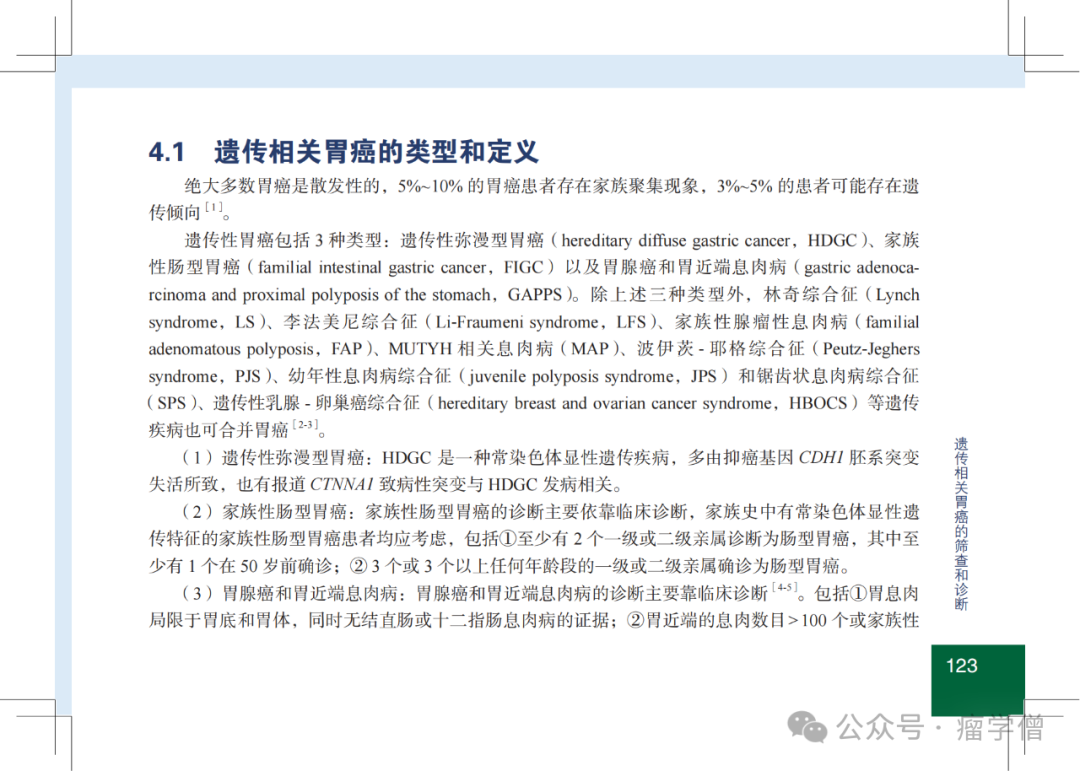 4.1　遗传相关胃癌的类型和定义

绝大多数胃癌是散发性的，5%~10% 的胃癌患者存在家族聚集现象，3%~5% 的患者可能存在遗传倾向$^{[1]}$。

遗传性胃癌包括 3 种类型：遗传性弥漫型胃癌（hereditary diffuse gastric cancer，HDGC）、家族性肠型胃癌（familial intestinal gastric cancer，FIGC）以及胃腺癌和胃近端息肉病（gastric adenocarcinoma and proximal polyposis of the stomach，GAPPS）。除上述三种类型外，林奇综合征（Lynch syndrome，LS）、李法美尼综合征（Li-Fraumeni syndrome，LFS）、家族性腺瘤性息肉病（familial adenomatous polyposis，FAP）、MUTYH 相关息肉病（MAP）、波伊茨 - 耶格综合征（Peutz-Jeghers syndrome，PJS）、幼年性息肉病综合征（juvenile polyposis syndrome，JPS）和锯齿状息肉病综合征（SPS）、遗传性乳腺 - 卵巢癌综合征（hereditary breast and ovarian cancer syndrome，HBOCS）等遗传疾病也可合并胃癌$^{[2-3]}$。

（1）遗传性弥漫型胃癌：HDGC 是一种常染色体显性遗传疾病，多由抑癌基因 CDH1 胚系突变失活所致，也有报道 CTNNA1 致病性突变与 HDGC 发病相关。

（2）家族性肠型胃癌：家族性肠型胃癌的诊断主要依靠临床诊断，家族史中有常染色体显性遗传特征的家族性肠型胃癌患者均应考虑，包括①至少有 2 个一级或二级亲属诊断为肠型胃癌，其中至少有 1 个在 50 岁前确诊；② 3 个或 3 个以上任何年龄段的一级或二级亲属确诊为肠型胃癌。

（3）胃腺癌和胃近端息肉病：胃腺癌和胃近端息肉病的诊断主要靠临床诊断$^{[4-5]}$。包括①胃息肉局限于胃底和胃体，同时无结直肠或十二指肠息肉病的证据；②胃近端的息肉数目＞100 个或家族性

遗传相关胃癌的筛查和诊断

123

公众号 · 瘤学僧